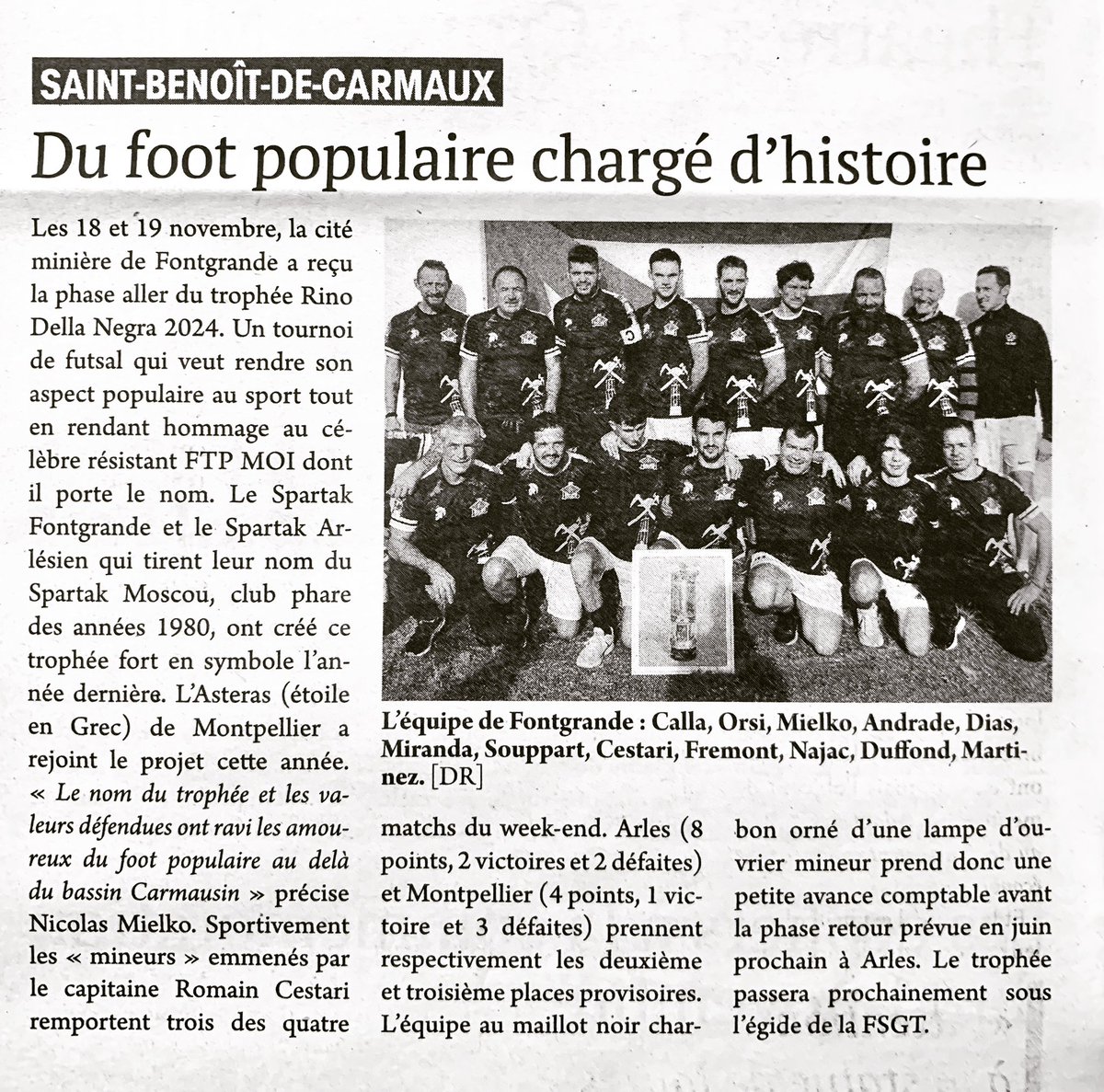 SAINT-BENOÎT-DE-CARMAUX

Du foot populaire chargé d'histoire

Les 18 et 19 novembre, la cité minière de Fontgrande a reçu la phase aller du trophée Rino Della Negra 2024. Un tournoi de futsal qui veut rendre son aspect populaire au sport tout en rendant hommage au célèbre résistant FTP MOI dont il porte le nom. Le Spartak Fontgrande et le Spartak Arlésien qui tirent leur nom du Spartak Moscou, club phare des années 1980, ont créé ce trophée fort en symbole l'année dernière. L'Asteras (étoile en Grec) de Montpellier a rejoint le projet cette année. « Le nom du trophée et les valeurs défendues ont ravi les amoureux du foot populaire au delà du bassin Carmausin » précise Nicolas Mielko. Sportivement les « mineurs » emmenés par le capitaine Romain Cestari remportent trois des quatre matchs du week-end. Arles (8 points, 2 victoires et 2 défaites) et Montpellier (4 points, 1 victoire et 3 défaites) prennent respectivement les deuxième et troisième places provisoires. L'équipe au maillot noir charbon orné d'une lampe d'ouvrier mineur prend donc une petite avance comptable avant la phase retour prévue en juin prochain à Arles. Le trophée passera prochainement sous l'égide de la FSGT.

L'équipe de Fontgrande : Calla, Orsi, Mielko, Andrade, Dias, Miranda, Souppart, Cestari, Fremont, Najac, Duffond, Martinez. [DR]